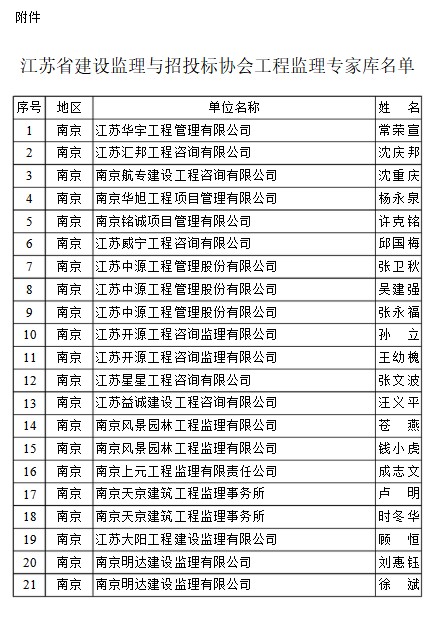 附件

江苏省建设监理与招投标协会工程监理专家库名单

| 序号 | 地区 | 单位名称 | 姓　名 |
|---|---|---|---|
| 1 | 南京 | 江苏华宇工程管理有限公司 | 常荣宣 |
| 2 | 南京 | 江苏汇邦工程咨询有限公司 | 沈庆邦 |
| 3 | 南京 | 南京航专建设工程咨询有限公司 | 沈重庆 |
| 4 | 南京 | 南京华旭工程项目管理有限公司 | 杨永泉 |
| 5 | 南京 | 南京铭诚项目管理有限公司 | 许克铭 |
| 6 | 南京 | 江苏威宁工程咨询有限公司 | 邱国梅 |
| 7 | 南京 | 江苏中源工程管理股份有限公司 | 张卫秋 |
| 8 | 南京 | 江苏中源工程管理股份有限公司 | 吴建强 |
| 9 | 南京 | 江苏中源工程管理股份有限公司 | 张永福 |
| 10 | 南京 | 江苏开源工程咨询监理有限公司 | 孙　立 |
| 11 | 南京 | 江苏开源工程咨询监理有限公司 | 王幼槐 |
| 12 | 南京 | 江苏星星工程咨询有限公司 | 张文波 |
| 13 | 南京 | 江苏益诚建设工程咨询有限公司 | 汪义平 |
| 14 | 南京 | 南京风景园林工程监理有限公司 | 苍　燕 |
| 15 | 南京 | 南京风景园林工程监理有限公司 | 钱小虎 |
| 16 | 南京 | 南京上元工程监理有限责任公司 | 成志文 |
| 17 | 南京 | 南京天京建筑工程监理事务所 | 卢　明 |
| 18 | 南京 | 南京天京建筑工程监理事务所 | 时冬华 |
| 19 | 南京 | 江苏大阳工程建设监理有限公司 | 顾　恒 |
| 20 | 南京 | 南京明达建设监理有限公司 | 刘惠钰 |
| 21 | 南京 | 南京明达建设监理有限公司 | 徐　斌 |